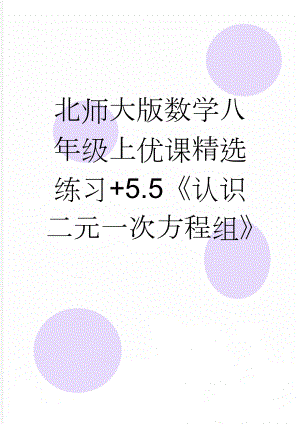 北师大版数学八年级上优课精选练习+5.5《认识二元一次方程组》